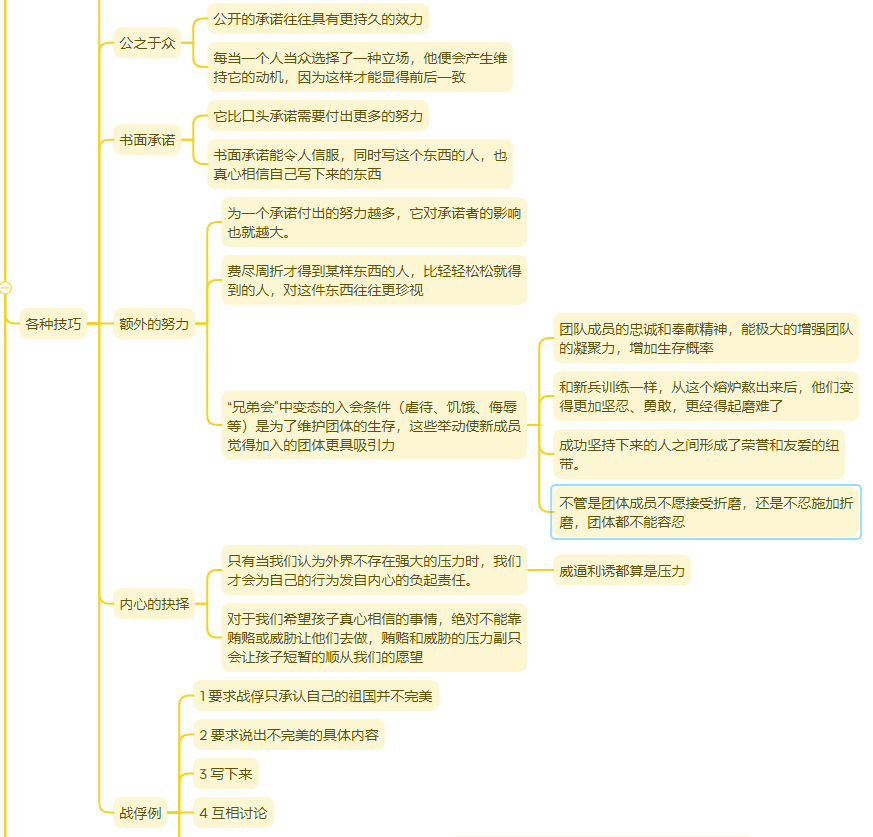 各种技巧

公之于众

公开的承诺往往具有更持久的效力

每当一个人当众选择了一种立场，他便会产生维持它的动机，因为这样才能显得前后一致

书面承诺

它比口头承诺需要付出更多的努力

书面承诺能令人信服，同时写这个东西的人，也真心相信自己写下来的东西

额外的努力

为一个承诺付出的努力越多，它对承诺者的影响也就越大。

费尽周折才得到某样东西的人，比轻轻松松就得到的人，对这件东西往往更珍视

“兄弟会”中变态的入会条件（虐待、饥饿、侮辱等）是为了维护团体的生存，这些举动使新成员觉得加入的团体更具吸引力

团队成员的忠诚和奉献精神，能极大的增强团队的凝聚力，增加生存概率

和新兵训练一样，从这个熔炉熬出来后，他们变得更加坚忍、勇敢，更经得起磨难了

成功坚持下来的人之间形成了荣誉和友爱的纽带。

不管是团体成员不愿接受折磨，还是不忍施加折磨，团体都不能容忍

内心的抉择

只有当我们认为外界不存在强大的压力时，我们才会为自己的行为发自内心的负起责任。

威逼利诱都算是压力

对于我们希望孩子真心相信的事情，绝对不能靠贿赂或威胁让他们去做，贿赂和威胁的压力副只会让孩子短暂的顺从我们的愿望

战俘例

1 要求战俘只承认自己的祖国并不完美

2 要求说出不完美的具体内容

3 写下来

4 互相讨论